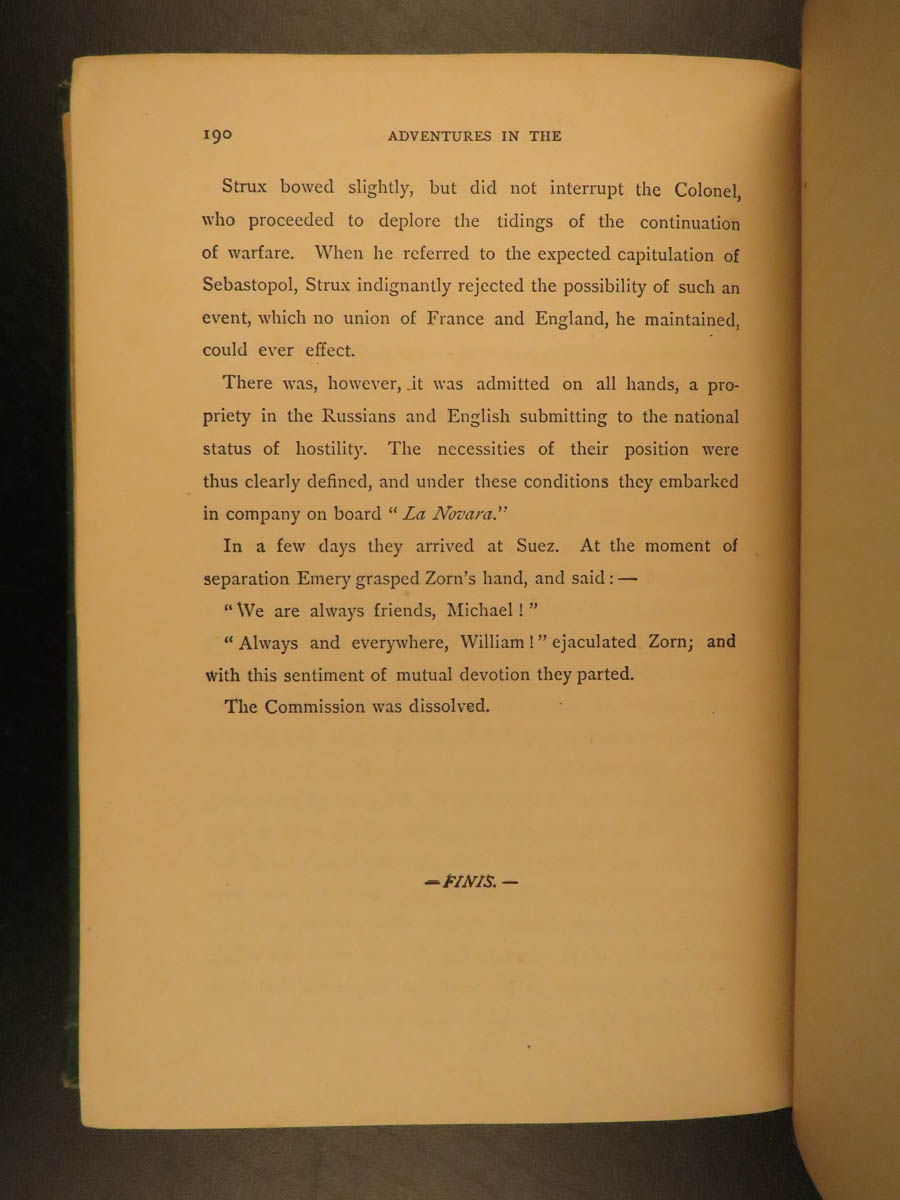 190 ADVENTURES IN THE

Strux bowed slightly, but did not interrupt the Colonel, who proceeded to deplore the tidings of the continuation of warfare. When he referred to the expected capitulation of Sebastopol, Strux indignantly rejected the possibility of such an event, which no union of France and England, he maintained, could ever effect.

There was, however, it was admitted on all hands, a propriety in the Russians and English submitting to the national status of hostility. The necessities of their position were thus clearly defined, and under these conditions they embarked in company on board "La Novara."

In a few days they arrived at Suez. At the moment of separation Emery grasped Zorn's hand, and said:—

"We are always friends, Michael!"

"Always and everywhere, William!" ejaculated Zorn; and with this sentiment of mutual devotion they parted.

The Commission was dissolved.

—FINIS.—